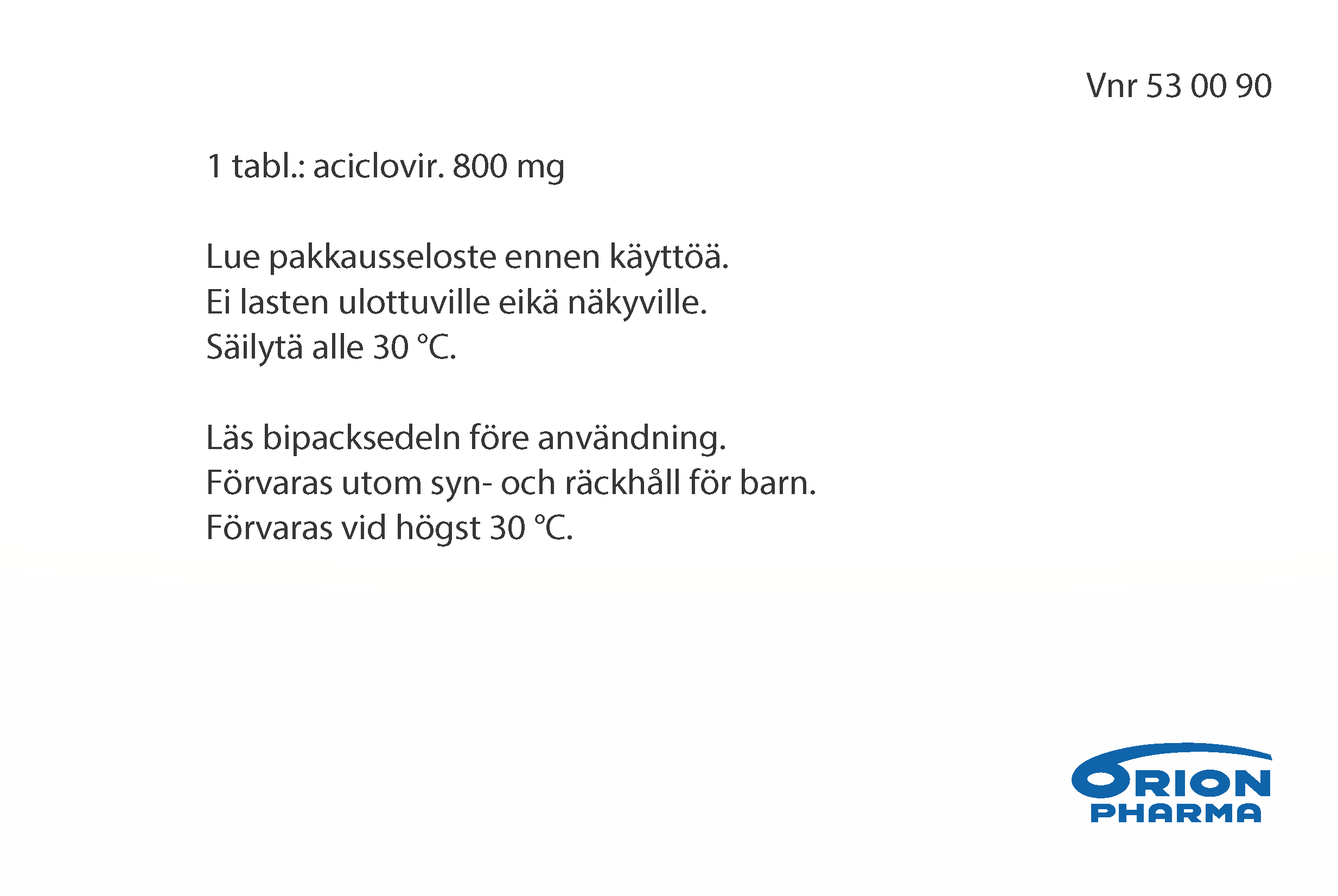 Vnr 53 00 90

1 tabl.: aciclovir. 800 mg

Lue pakkausseloste ennen käyttöä.
Ei lasten ulottuville eikä näkyville.
Säilytä alle 30 °C.

Läs bipacksedeln före användning.
Förvaras utom syn- och räckhåll för barn.
Förvaras vid högst 30 °C.

ORION
PHARMA